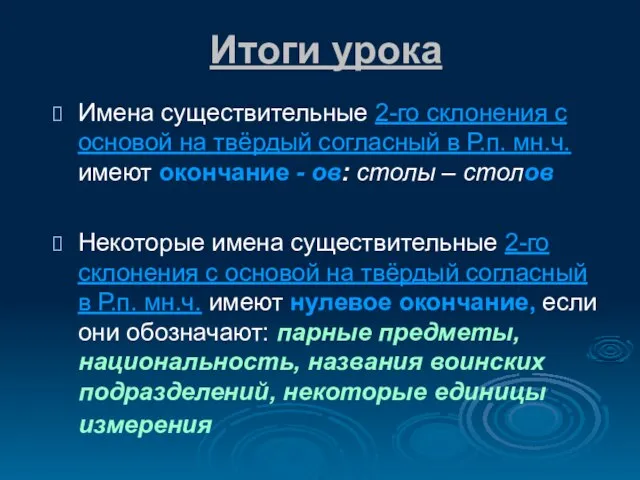 Итоги урока

Имена существительные 2-го склонения с основой на твёрдый согласный в Р.п. мн.ч. имеют окончание - ов: столы – столов

Некоторые имена существительные 2-го склонения с основой на твёрдый согласный в Р.п. мн.ч. имеют нулевое окончание, если они обозначают: парные предметы, национальность, названия воинских подразделений, некоторые единицы измерения